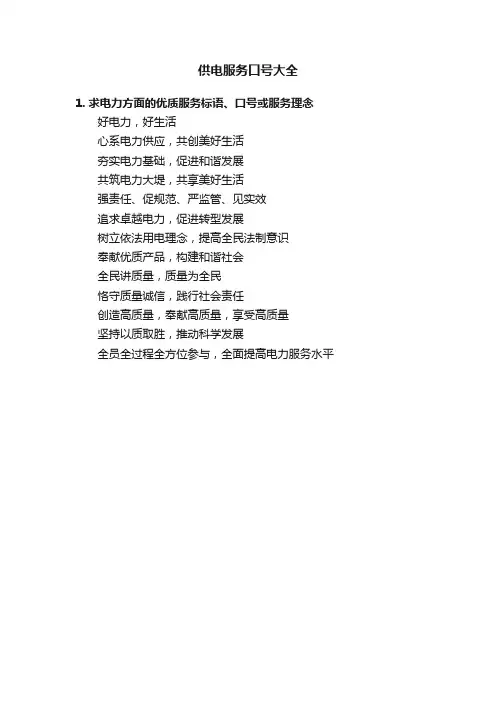 供电服务口号大全

1. 求电力方面的优质服务标语、口号或服务理念

好电力，好生活

心系电力供应，共创美好生活

夯实电力基础，促进和谐发展

共筑电力大堤，共享美好生活

强责任、促规范、严监管、见实效

追求卓越电力，促进转型发展

树立依法用电理念，提高全民法制意识

奉献优质产品，构建和谐社会

全民讲质量，质量为全民

恪守质量诚信，践行社会责任

创造高质量，奉献高质量，享受高质量

坚持以质取胜，推动科学发展

全员全过程全方位参与，全面提高电力服务水平